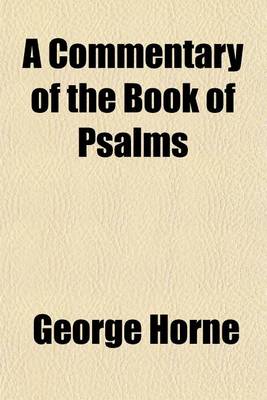 A Commentary of the Book of Psalms

George Horne